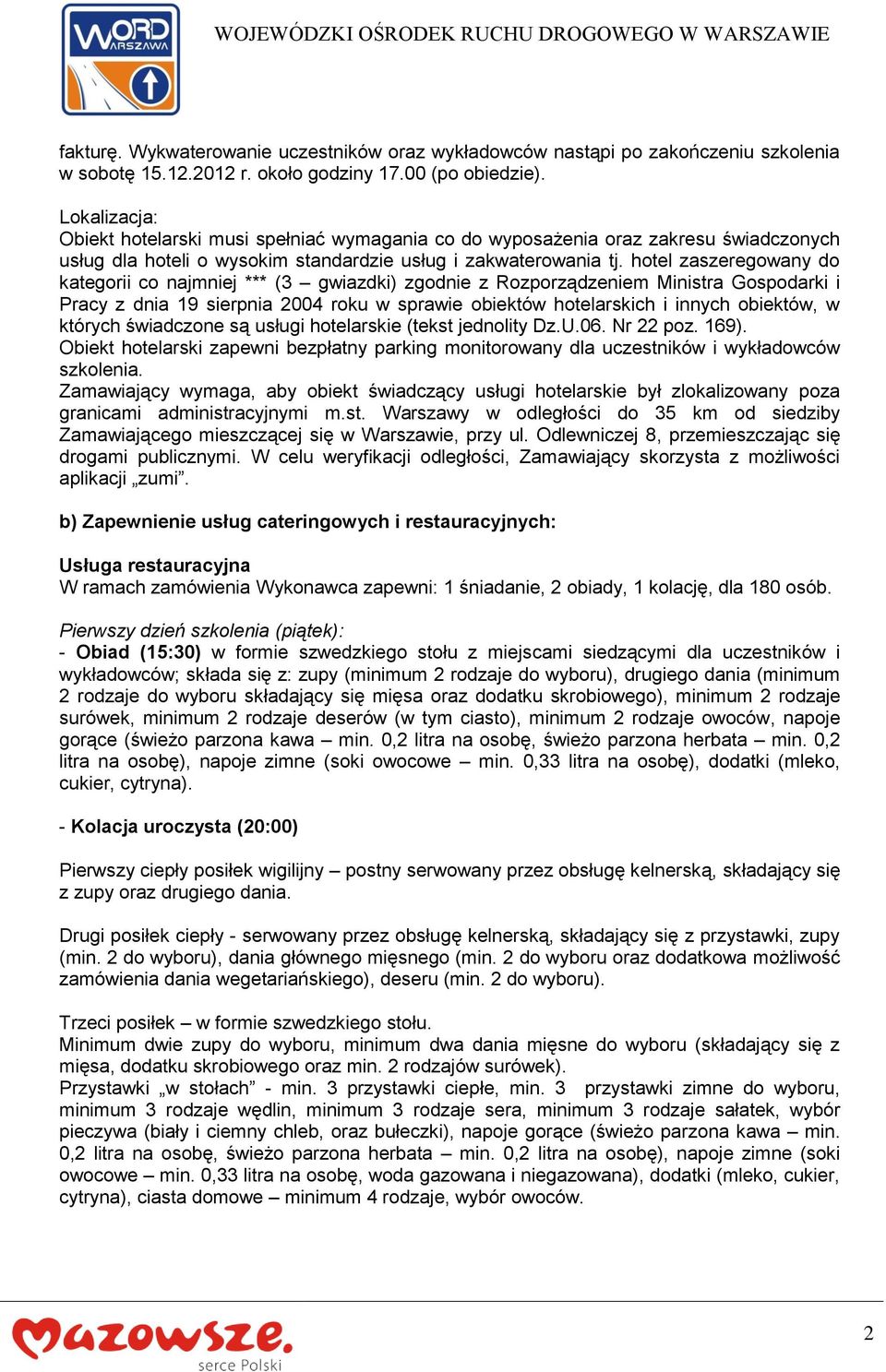 WORD WARSZAWA

WOJEWÓDZKI OŚRODEK RUCHU DROGOWEGO W WARSZAWIE

fakturę. Wykwaterowanie uczestników oraz wykładowców nastąpi po zakończeniu szkolenia w sobotę 15.12.2012 r. około godziny 17.00 (po obiedzie).

Lokalizacja:
Obiekt hotelarski musi spełniać wymagania co do wyposażenia oraz zakresu świadczonych usług dla hoteli o wysokim standardzie usług i zakwaterowania tj. hotel zaszeregowany do kategorii co najmniej *** (3 – gwiazdki) zgodnie z Rozporządzeniem Ministra Gospodarki i Pracy z dnia 19 sierpnia 2004 roku w sprawie obiektów hotelarskich i innych obiektów, w których świadczone są usługi hotelarskie (tekst jednolity Dz.U.06. Nr 22 poz. 169).
Obiekt hotelarski zapewni bezpłatny parking monitorowany dla uczestników i wykładowców szkolenia.
Zamawiający wymaga, aby obiekt świadczący usługi hotelarskie był zlokalizowany poza granicami administracyjnymi m.st. Warszawy w odległości do 35 km od siedziby Zamawiającego mieszczącej się w Warszawie, przy ul. Odlewniczej 8, przemieszczając się drogami publicznymi. W celu weryfikacji odległości, Zamawiający skorzysta z możliwości aplikacji „zumi”.

b) Zapewnienie usług cateringowych i restauracyjnych:

Usługa restauracyjna
W ramach zamówienia Wykonawca zapewni: 1 śniadanie, 2 obiady, 1 kolację, dla 180 osób.

Pierwszy dzień szkolenia (piątek):
- Obiad (15:30) w formie szwedzkiego stołu z miejscami siedzącymi dla uczestników i wykładowców; składa się z: zupy (minimum 2 rodzaje do wyboru), drugiego dania (minimum 2 rodzaje do wyboru składający się mięsa oraz dodatku skrobiowego), minimum 2 rodzaje surówek, minimum 2 rodzaje deserów (w tym ciasto), minimum 2 rodzaje owoców, napoje gorące (świeżo parzona kawa – min. 0,2 litra na osobę, świeżo parzona herbata – min. 0,2 litra na osobę), napoje zimne (soki owocowe – min. 0,33 litra na osobę), dodatki (mleko, cukier, cytryna).

- Kolacja uroczysta (20:00)

Pierwszy ciepły posiłek wigilijny – postny serwowany przez obsługę kelnerską, składający się z zupy oraz drugiego dania.

Drugi posiłek ciepły - serwowany przez obsługę kelnerską, składający się z przystawki, zupy (min. 2 do wyboru), dania głównego mięsnego (min. 2 do wyboru oraz dodatkowa możliwość zamówienia dania wegetariańskiego), deseru (min. 2 do wyboru).

Trzeci posiłek – w formie szwedzkiego stołu.
Minimum dwie zupy do wyboru, minimum dwa dania mięsne do wyboru (składający się z mięsa, dodatku skrobiowego oraz min. 2 rodzajów surówek).
Przystawki „w stołach” - min. 3 przystawki ciepłe, min. 3 przystawki zimne do wyboru, minimum 3 rodzaje wędlin, minimum 3 rodzaje sera, minimum 3 rodzaje sałatek, wybór pieczywa (biały i ciemny chleb, oraz bułeczki), napoje gorące (świeżo parzona kawa – min. 0,2 litra na osobę, świeżo parzona herbata – min. 0,2 litra na osobę), napoje zimne (soki owocowe – min. 0,33 litra na osobę, woda gazowana i niegazowana), dodatki (mleko, cukier, cytryna), ciasta domowe – minimum 4 rodzaje, wybór owoców.

Mazowsze. serce Polski

2